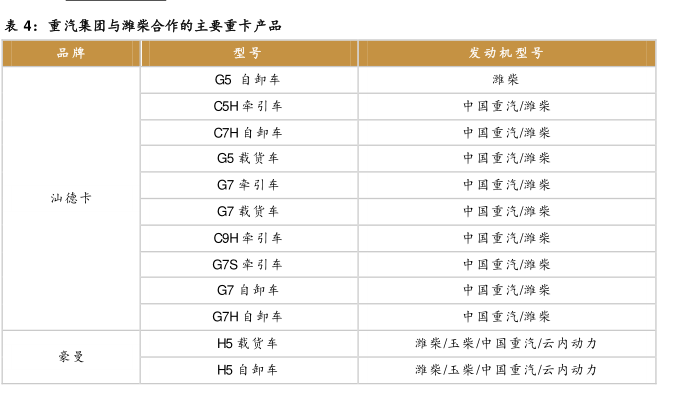 表 4：重汽集团与潍柴合作的主要重卡产品

| 品牌 | 型号 | 发动机型号 |
|---|---|---|
| 汕德卡 | G5 自卸车 | 潍柴 |
| | C5H 牵引车 | 中国重汽/潍柴 |
| | C7H 自卸车 | 中国重汽/潍柴 |
| | G5 载货车 | 中国重汽/潍柴 |
| | G7 牵引车 | 中国重汽/潍柴 |
| | G7 载货车 | 中国重汽/潍柴 |
| | C9H 牵引车 | 中国重汽/潍柴 |
| | G7S 牵引车 | 中国重汽/潍柴 |
| | G7 自卸车 | 中国重汽/潍柴 |
| | G7H 自卸车 | 中国重汽/潍柴 |
| 豪曼 | H5 载货车 | 潍柴/玉柴/中国重汽/云内动力 |
| | H5 自卸车 | 潍柴/玉柴/中国重汽/云内动力 |